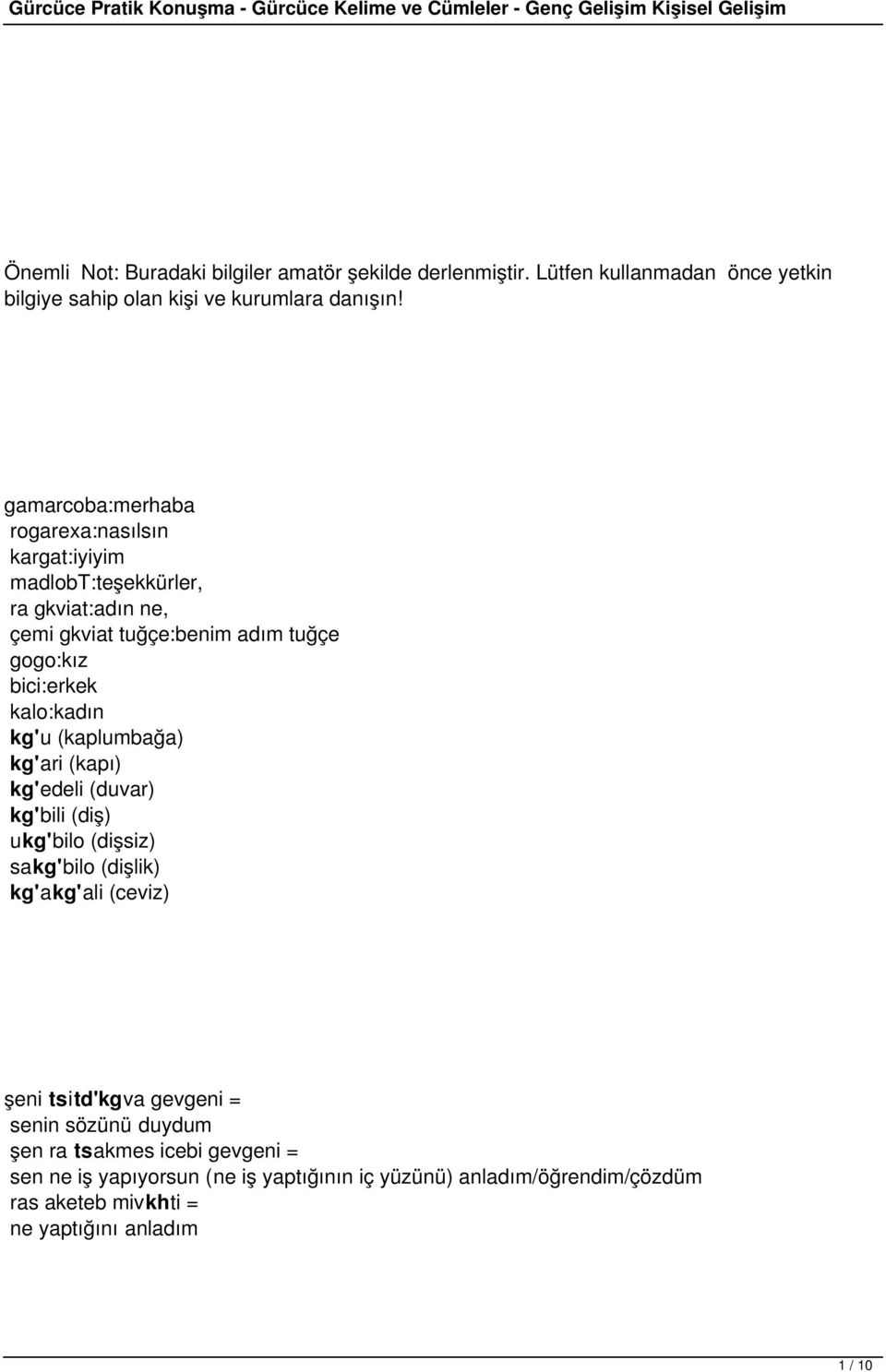 Gürcüce Pratik Konuşma - Gürcüce Kelime ve Cümleler - Genç Gelişim Kişisel Gelişim

Önemli Not: Buradaki bilgiler amatör şekilde derlenmiştir. Lütfen kullanmadan önce yetkin bilgiye sahip olan kişi ve kurumlara danışın!

gamarcoba:merhaba
rogarexa:nasılsın
kargat:iyiyim
madlobT:teşekkürler,
ra gkviat:adın ne,
çemi gkviat tuğçe:benim adım tuğçe
gogo:kız
bici:erkek
kalo:kadın
kg'u (kaplumbağa)
kg'ari (kapı)
kg'edeli (duvar)
kg'bili (diş)
ukg'bilo (dişsiz)
sakg'bilo (dişlik)
kg'akg'ali (ceviz)

şeni tsitd'kgva gevgeni =
senin sözünü duydum
şen ra tsakmes icebi gevgeni =
sen ne iş yapıyorsun (ne iş yaptığının iç yüzünü) anladım/öğrendim/çözdüm
ras aketeb mivkhti =
ne yaptığını anladım

1 / 10